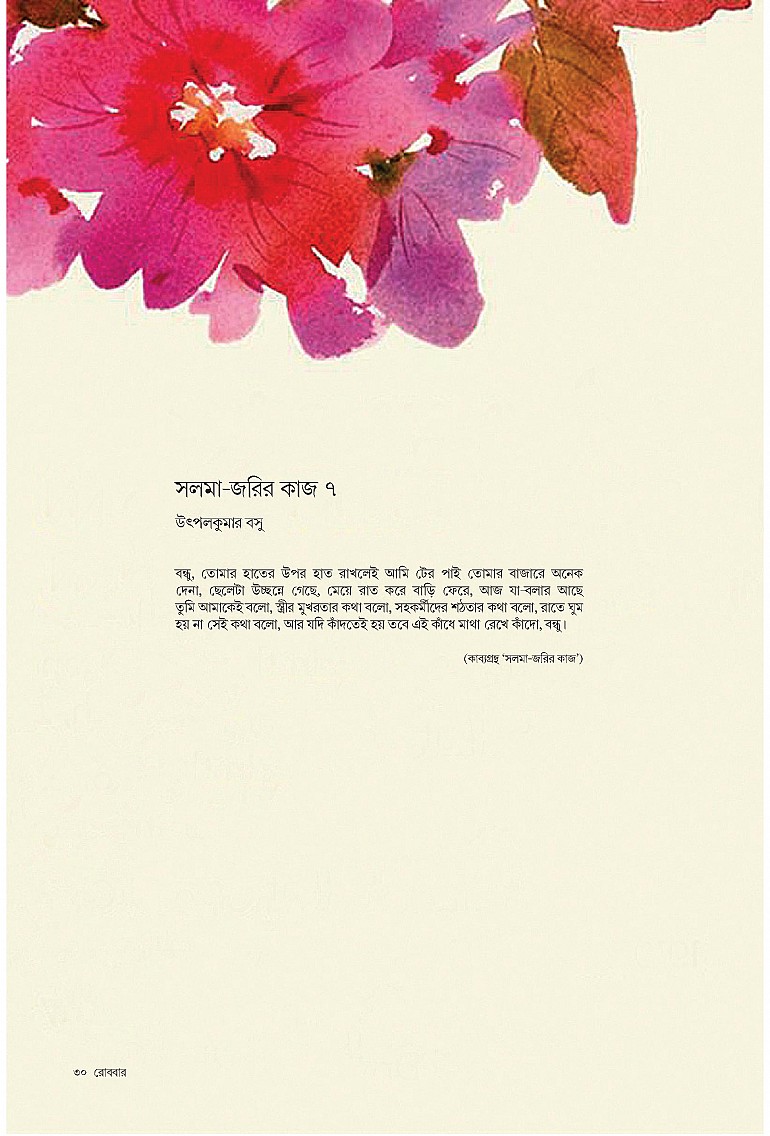 সলমা-জরির কাজ ৭

উৎপলকুমার বসু

বন্ধু, তোমার হাতের উপর হাত রাখলেই আমি টের পাই তোমার বাজারে অনেক দেনা, ছেলেটা উচ্ছন্নে গেছে, মেয়ে রাত করে বাড়ি ফেরে, আজ যা-বলার আছে তুমি আমাকেই বলো, স্ত্রীর মুখরতার কথা বলো, সহকর্মীদের শঠতার কথা বলো, রাতে ঘুম হয় না সেই কথা বলো, আর যদি কাঁদতেই হয় তবে এই কাঁধে মাথা রেখে কাঁদো, বন্ধু।

(কাব্যগ্রন্থ 'সলমা-জরির কাজ')

৩০ রোববার